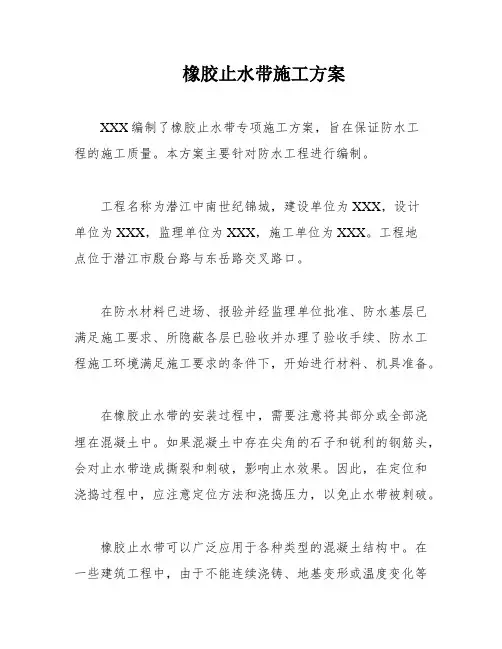 橡胶止水带施工方案

XXX编制了橡胶止水带专项施工方案，旨在保证防水工程的施工质量。本方案主要针对防水工程进行编制。

工程名称为潜江中南世纪锦城，建设单位为XXX，设计单位为XXX，监理单位为XXX，施工单位为XXX。工程地点位于潜江市殷台路与东岳路交叉路口。

在防水材料已进场、报验并经监理单位批准、防水基层已满足施工要求、所隐蔽各层已验收并办理了验收手续、防水工程施工环境满足施工要求的条件下，开始进行材料、机具准备。

在橡胶止水带的安装过程中，需要注意将其部分或全部浇埋在混凝土中。如果混凝土中存在尖角的石子和锐利的钢筋头，会对止水带造成撕裂和刺破，影响止水效果。因此，在定位和浇捣过程中，应注意定位方法和浇捣压力，以免止水带被刺破。

橡胶止水带可以广泛应用于各种类型的混凝土结构中。在一些建筑工程中，由于不能连续浇铸、地基变形或温度变化等